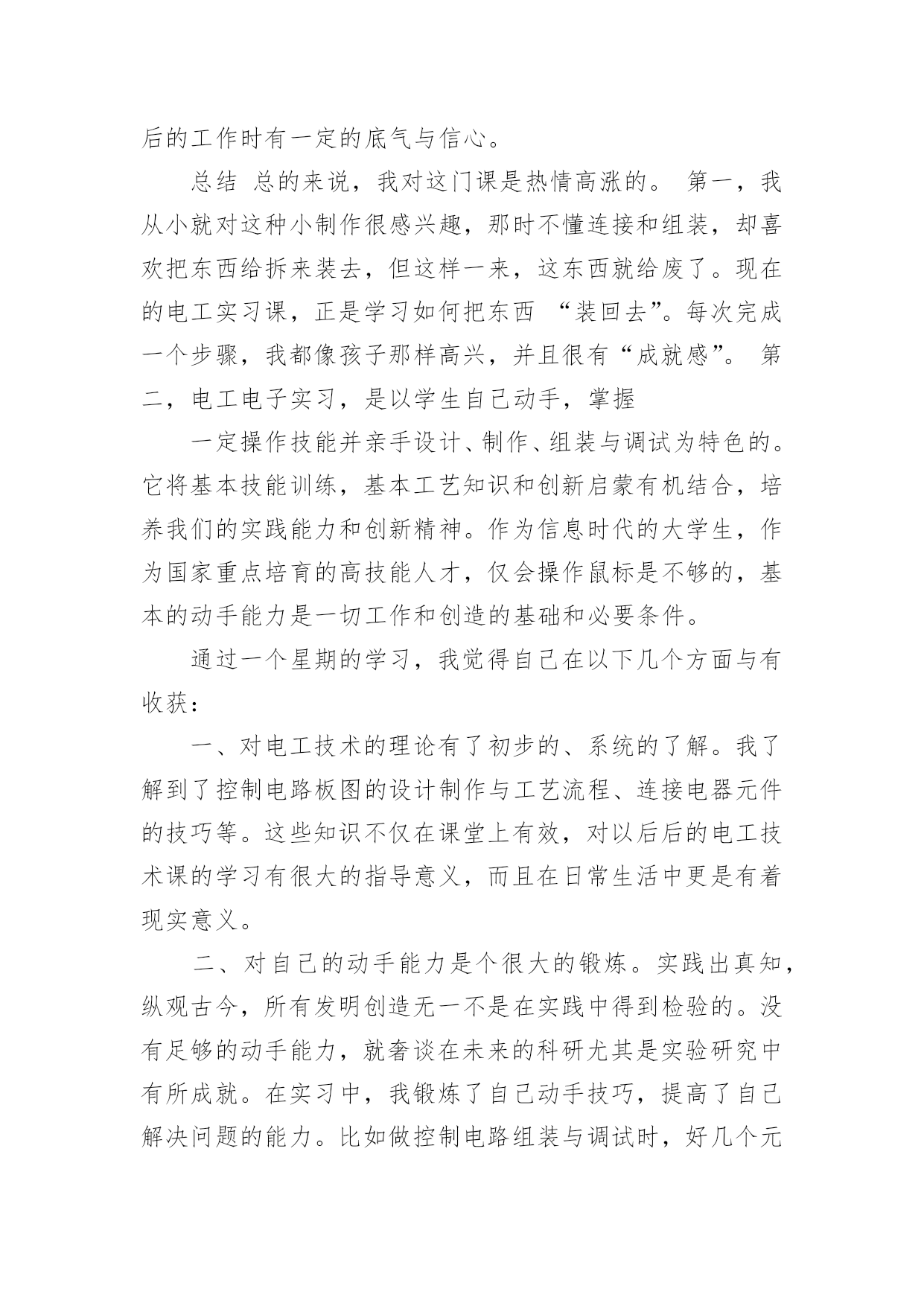 后的工作时有一定的底气与信心。

总结 总的来说，我对这门课是热情高涨的。 第一，我从小就对这种小制作很感兴趣，那时不懂连接和组装，却喜欢把东西给拆来装去，但这样一来，这东西就给废了。现在的电工实习课，正是学习如何把东西 “装回去”。每次完成一个步骤，我都像孩子那样高兴，并且很有“成就感”。 第二，电工电子实习，是以学生自己动手，掌握

一定操作技能并亲手设计、制作、组装与调试为特色的。它将基本技能训练，基本工艺知识和创新启蒙有机结合，培养我们的实践能力和创新精神。作为信息时代的大学生，作为国家重点培育的高技能人才，仅会操作鼠标是不够的，基本的动手能力是一切工作和创造的基础和必要条件。

通过一个星期的学习，我觉得自己在以下几个方面与有收获：

一、对电工技术的理论有了初步的、系统的了解。我了解到了控制电路板图的设计制作与工艺流程、连接电器元件的技巧等。这些知识不仅在课堂上有效，对以后后的电工技术课的学习有很大的指导意义，而且在日常生活中更是有着现实意义。

二、对自己的动手能力是个很大的锻炼。实践出真知，纵观古今，所有发明创造无一不是在实践中得到检验的。没有足够的动手能力，就奢谈在未来的科研尤其是实验研究中有所成就。在实习中，我锻炼了自己动手技巧，提高了自己解决问题的能力。比如做控制电路组装与调试时，好几个元